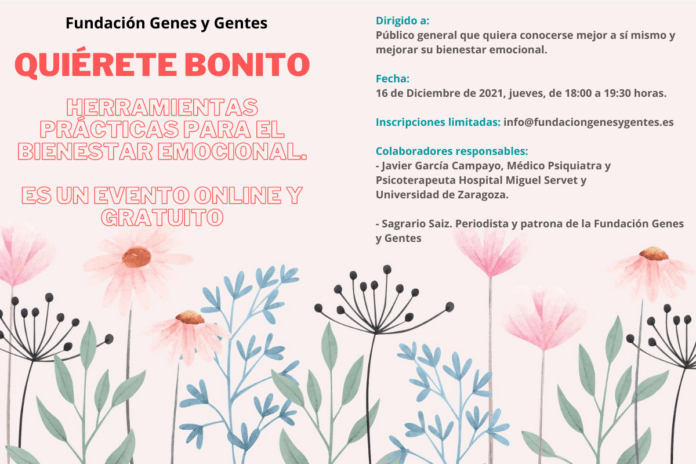 Fundación Genes y Gentes

QUIÉRETE BONITO

HERRAMIENTAS PRÁCTICAS PARA EL BIENESTAR EMOCIONAL.

ES UN EVENTO ONLINE Y GRATUITO

Dirigido a:
Público general que quiera conocerse mejor a sí mismo y mejorar su bienestar emocional.

Fecha:
16 de Diciembre de 2021, jueves, de 18:00 a 19:30 horas.

Inscripciones limitadas: info@fundaciongenesygentes.es

Colaboradores responsables:
- Javier García Campayo, Médico Psiquiatra y Psicoterapeuta Hospital Miguel Servet y Universidad de Zaragoza.

- Sagrario Saiz. Periodista y patrona de la Fundación Genes y Gentes